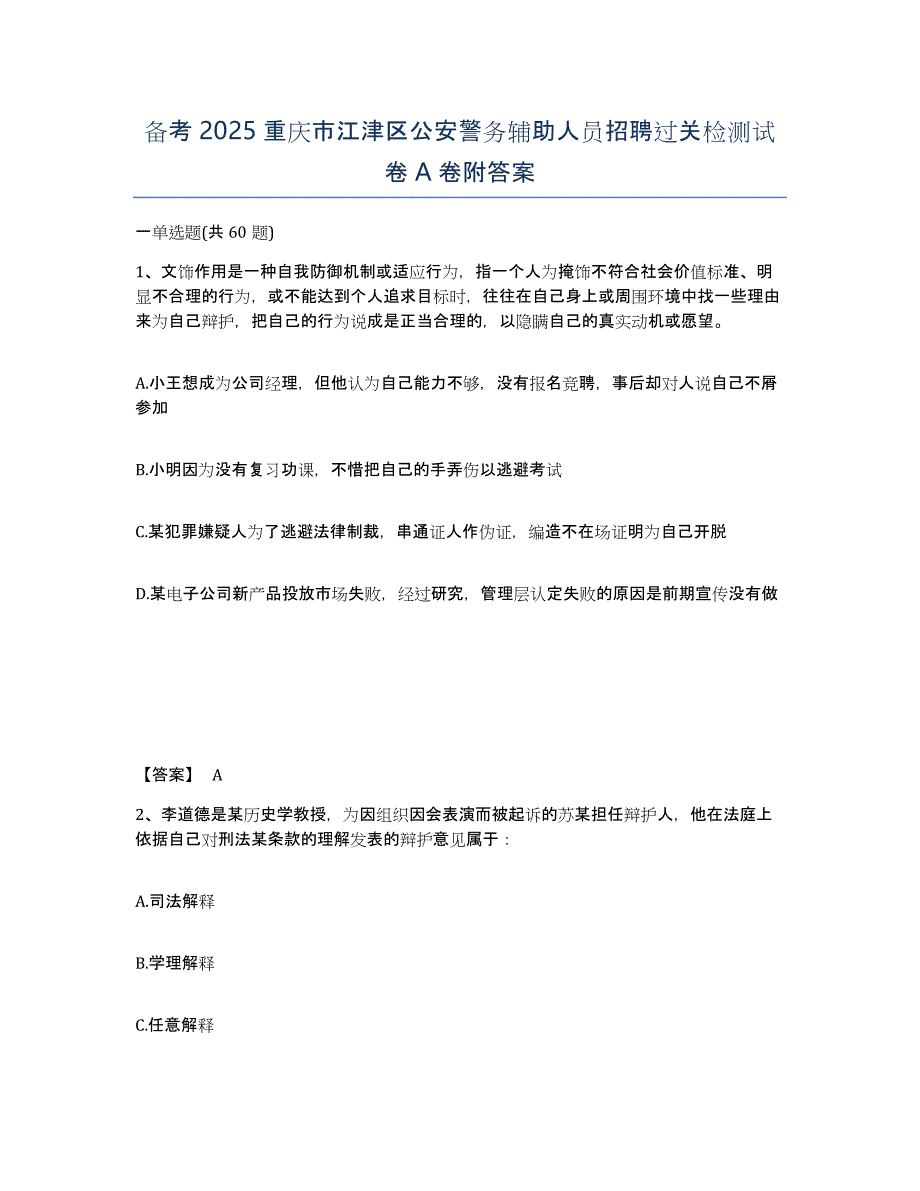 备考 2025 重庆市江津区公安警务辅助人员招聘过关检测试卷 A 卷附答案

一单选题(共 60 题)

1、文饰作用是一种自我防御机制或适应行为，指一个人为掩饰不符合社会价值标准、明显不合理的行为，或不能达到个人追求目标时，往往在自己身上或周围环境中找一些理由来为自己辩护，把自己的行为说成是正当合理的，以隐瞒自己的真实动机或愿望。

A.小王想成为公司经理，但他认为自己能力不够，没有报名竞聘，事后却对人说自己不屑参加

B.小明因为没有复习功课，不惜把自己的手弄伤以逃避考试

C.某犯罪嫌疑人为了逃避法律制裁，串通证人作伪证，编造不在场证明为自己开脱

D.某电子公司新产品投放市场失败，经过研究，管理层认定失败的原因是前期宣传没有做

【答案】 A

2、李道德是某历史学教授，为因组织因会表演而被起诉的苏某担任辩护人，他在法庭上依据自己对刑法某条款的理解发表的辩护意见属于：

A.司法解释

B.学理解释

C.任意解释